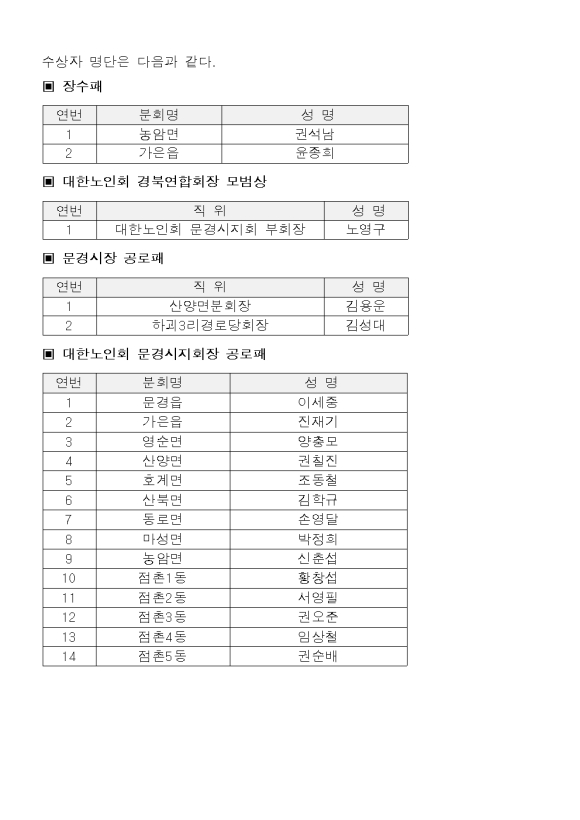 수상자 명단은 다음과 같다.

▣ 장수패

| 연번 | 분회명 | 성 명 |
|---|---|---|
| 1 | 농암면 | 권석남 |
| 2 | 가은읍 | 윤종희 |

▣ 대한노인회 경북연합회장 모범상

| 연번 | 직 위 | 성 명 |
|---|---|---|
| 1 | 대한노인회 문경시지회 부회장 | 노영구 |

▣ 문경시장 공로패

| 연번 | 직 위 | 성 명 |
|---|---|---|
| 1 | 산양면분회장 | 김용운 |
| 2 | 하괴3리경로당회장 | 김성대 |

▣ 대한노인회 문경시지회장 공로패

| 연번 | 분회명 | 성 명 |
|---|---|---|
| 1 | 문경읍 | 이세중 |
| 2 | 가은읍 | 진재기 |
| 3 | 영순면 | 양충모 |
| 4 | 산양면 | 권칠진 |
| 5 | 호계면 | 조동철 |
| 6 | 산북면 | 김학규 |
| 7 | 동로면 | 손영달 |
| 8 | 마성면 | 박정희 |
| 9 | 농암면 | 신춘섭 |
| 10 | 점촌1동 | 황창섭 |
| 11 | 점촌2동 | 서영필 |
| 12 | 점촌3동 | 권오준 |
| 13 | 점촌4동 | 임상철 |
| 14 | 점촌5동 | 권순배 |